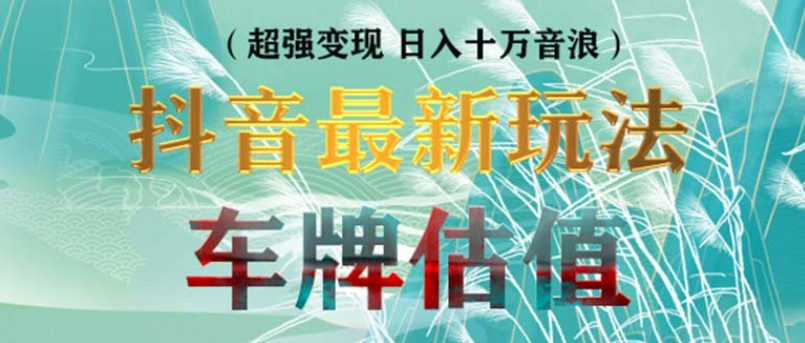 （超强变现 日入十万音浪）

抖音最新玩法

车牌估值